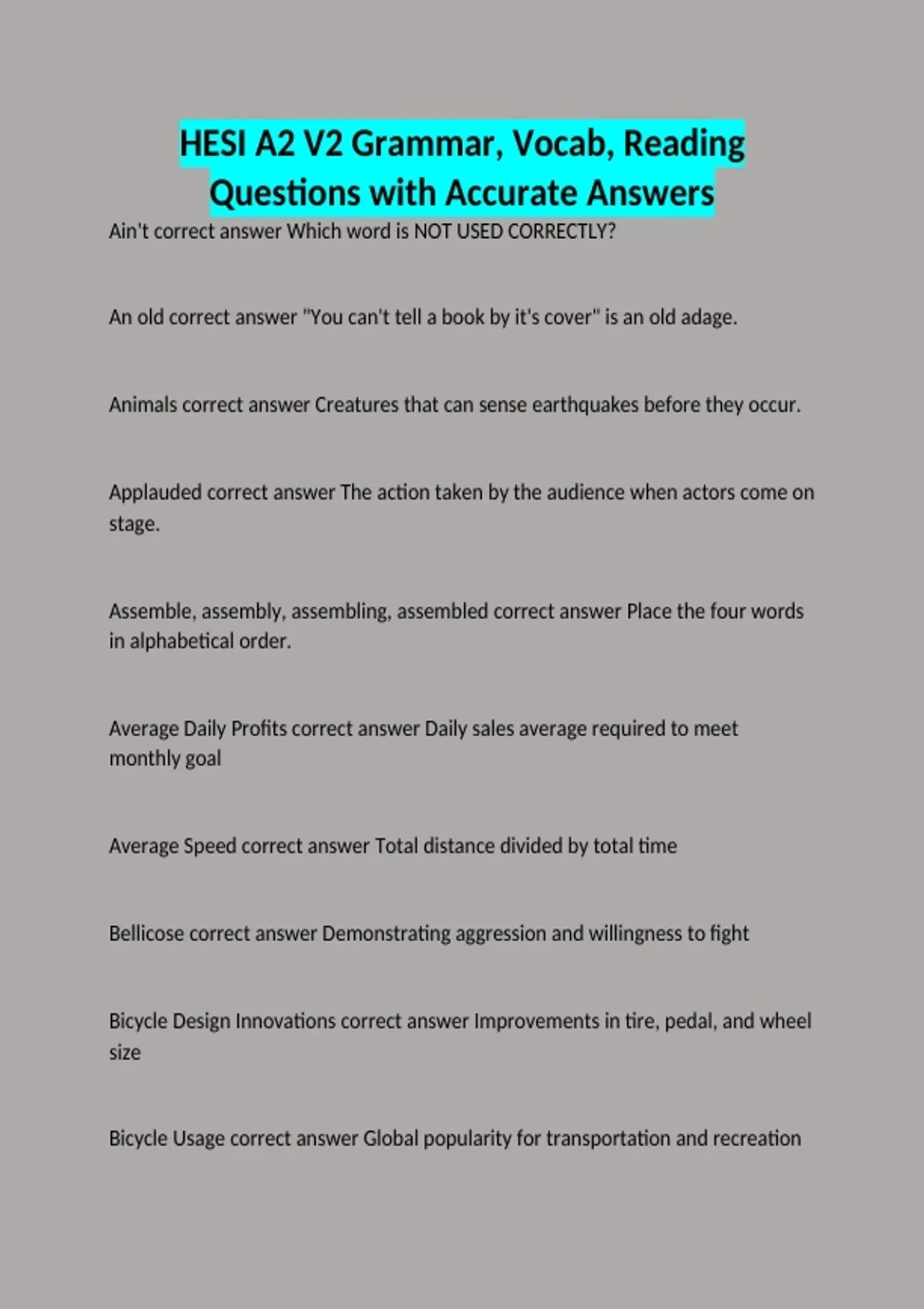 HESI A2 V2 Grammar, Vocab, Reading Questions with Accurate Answers

Ain't correct answer Which word is NOT USED CORRECTLY?

An old correct answer "You can't tell a book by it's cover" is an old adage.

Animals correct answer Creatures that can sense earthquakes before they occur.

Applauded correct answer The action taken by the audience when actors come on stage.

Assemble, assembly, assembling, assembled correct answer Place the four words in alphabetical order.

Average Daily Profits correct answer Daily sales average required to meet monthly goal

Average Speed correct answer Total distance divided by total time

Bellicose correct answer Demonstrating aggression and willingness to fight

Bicycle Design Innovations correct answer Improvements in tire, pedal, and wheel size

Bicycle Usage correct answer Global popularity for transportation and recreation